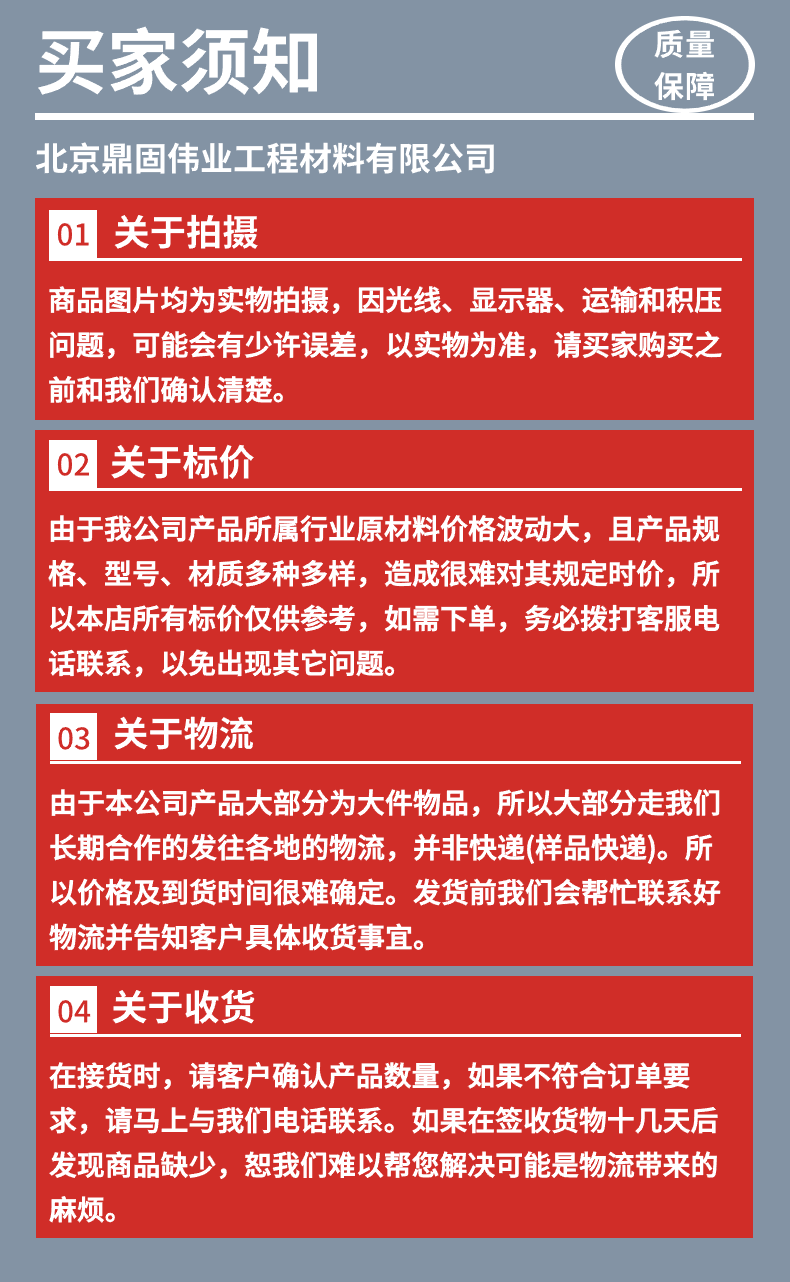 买家须知

质量保障

北京鼎固伟业工程材料有限公司

01 关于拍摄

商品图片均为实物拍摄，因光线、显示器、运输和积压问题，可能会有少许误差，以实物为准，请买家购买之前和我们确认清楚。

02 关于标价

由于我公司产品所属行业原材料价格波动大，且产品规格、型号、材质多种多样，造成很难对其规定时价，所以本店所有标价仅供参考，如需下单，务必拨打客服电话联系，以免出现其它问题。

03 关于物流

由于本公司产品大部分为大件物品，所以大部分走我们长期合作的发往各地的物流，并非快递(样品快递)。所以价格及到货时间很难确定。发货前我们会帮忙联系好物流并告知客户具体收货事宜。

04 关于收货

在接货时，请客户确认产品数量，如果不符合订单要求，请马上与我们电话联系。如果在签收货物十几天后发现商品缺少，恕我们难以帮您解决可能是物流带来的麻烦。